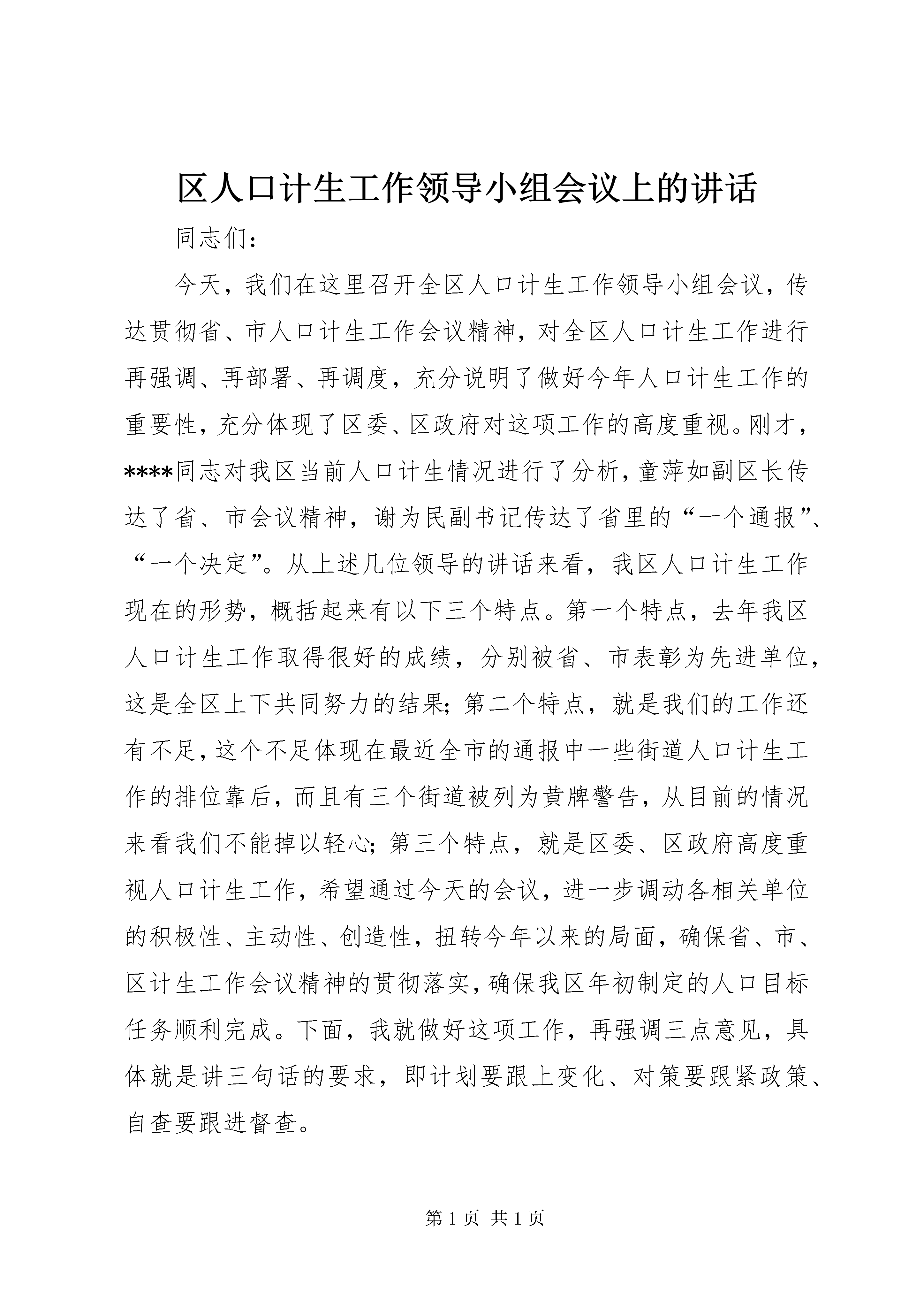 区人口计生工作领导小组会议上的讲话

同志们：

今天，我们在这里召开全区人口计生工作领导小组会议，传达贯彻省、市人口计生工作会议精神，对全区人口计生工作进行再强调、再部署、再调度，充分说明了做好今年人口计生工作的重要性，充分体现了区委、区政府对这项工作的高度重视。刚才，****同志对我区当前人口计生情况进行了分析，童萍如副区长传达了省、市会议精神，谢为民副书记传达了省里的“一个通报”、“一个决定”。从上述几位领导的讲话来看，我区人口计生工作现在的形势，概括起来有以下三个特点。第一个特点，去年我区人口计生工作取得很好的成绩，分别被省、市表彰为先进单位，这是全区上下共同努力的结果；第二个特点，就是我们的工作还有不足，这个不足体现在最近全市的通报中一些街道人口计生工作的排位靠后，而且有三个街道被列为黄牌警告，从目前的情况来看我们不能掉以轻心；第三个特点，就是区委、区政府高度重视人口计生工作，希望通过今天的会议，进一步调动各相关单位的积极性、主动性、创造性，扭转今年以来的局面，确保省、市、区计生工作会议精神的贯彻落实，确保我区年初制定的人口目标任务顺利完成。下面，我就做好这项工作，再强调三点意见，具体就是讲三句话的要求，即计划要跟上变化、对策要跟紧政策、自查要跟进督查。

第 1 页 共 1 页